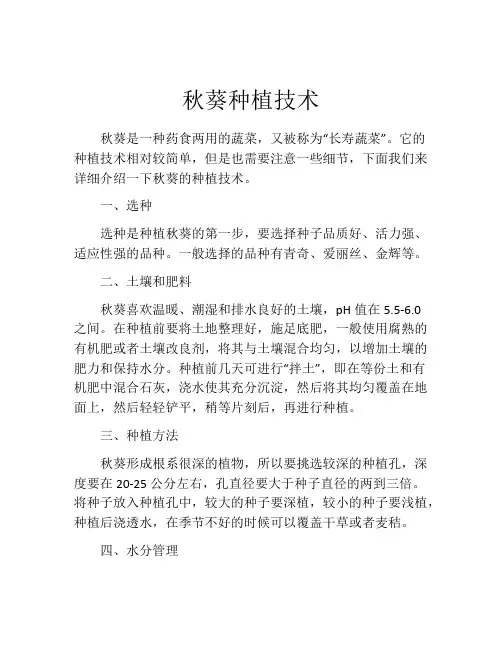 秋葵种植技术

秋葵是一种药食两用的蔬菜，又被称为“长寿蔬菜”。它的种植技术相对较简单，但是也需要注意一些细节，下面我们来详细介绍一下秋葵的种植技术。

一、选种

选种是种植秋葵的第一步，要选择种子品质好、活力强、适应性强的品种。一般选择的品种有青奇、爱丽丝、金辉等。

二、土壤和肥料

秋葵喜欢温暖、潮湿和排水良好的土壤，pH 值在 5.5-6.0 之间。在种植前要将土地整理好，施足底肥，一般使用腐熟的有机肥或者土壤改良剂，将其与土壤混合均匀，以增加土壤的肥力和保持水分。种植前几天可进行“拌土”，即在等份土和有机肥中混合石灰，浇水使其充分沉淀，然后将其均匀覆盖在地面上，然后轻轻铲平，稍等片刻后，再进行种植。

三、种植方法

秋葵形成根系很深的植物，所以要挑选较深的种植孔，深度要在 20-25 公分左右，孔直径要大于种子直径的两到三倍。将种子放入种植孔中，较大的种子要深植，较小的种子要浅植，种植后浇透水，在季节不好的时候可以覆盖干草或者麦秸。

四、水分管理